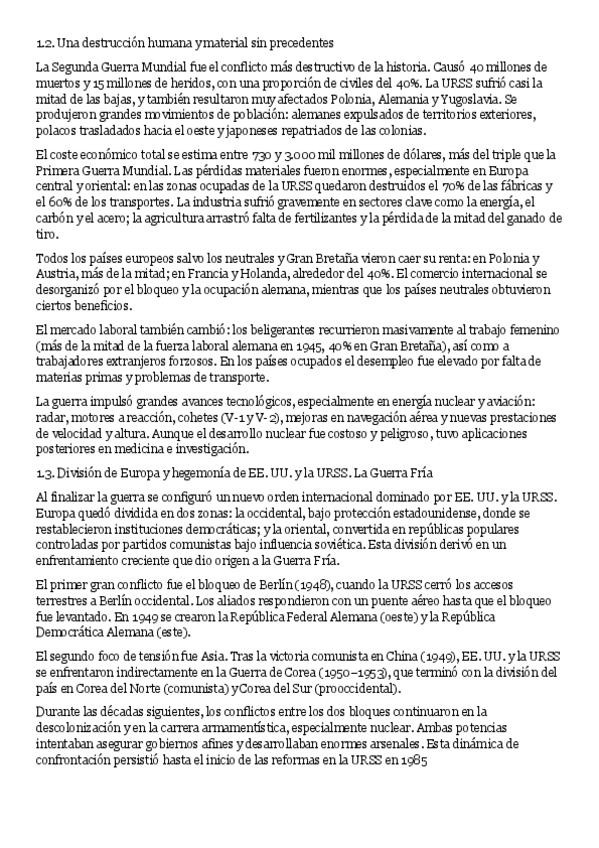 1.2. Una destrucción humana y material sin precedentes

La Segunda Guerra Mundial fue el conflicto más destructivo de la historia. Causó 40 millones de muertos y 15 millones de heridos, con una proporción de civiles del 40%. La URSS sufrió casi la mitad de las bajas, y también resultaron muy afectados Polonia, Alemania y Yugoslavia. Se produjeron grandes movimientos de población: alemanes expulsados de territorios exteriores, polacos trasladados hacia el oeste y japoneses repatriados de las colonias.

El coste económico total se estima entre 730 y 3.000 mil millones de dólares, más del triple que la Primera Guerra Mundial. Las pérdidas materiales fueron enormes, especialmente en Europa central y oriental: en las zonas ocupadas de la URSS quedaron destruidos el 70% de las fábricas y el 60% de los transportes. La industria sufrió gravemente en sectores clave como la energía, el carbón y el acero; la agricultura arrastró falta de fertilizantes y la pérdida de la mitad del ganado de tiro.

Todos los países europeos salvo los neutrales y Gran Bretaña vieron caer su renta: en Polonia y Austria, más de la mitad; en Francia y Holanda, alrededor del 40%. El comercio internacional se desorganizó por el bloqueo y la ocupación alemana, mientras que los países neutrales obtuvieron ciertos beneficios.

El mercado laboral también cambió: los beligerantes recurrieron masivamente al trabajo femenino (más de la mitad de la fuerza laboral alemana en 1945, 40% en Gran Bretaña), así como a trabajadores extranjeros forzosos. En los países ocupados el desempleo fue elevado por falta de materias primas y problemas de transporte.

La guerra impulsó grandes avances tecnológicos, especialmente en energía nuclear y aviación: radar, motores a reacción, cohetes (V-1 y V-2), mejoras en navegación aérea y nuevas prestaciones de velocidad y altura. Aunque el desarrollo nuclear fue costoso y peligroso, tuvo aplicaciones posteriores en medicina e investigación.

1.3. División de Europa y hegemonía de EE. UU. y la URSS. La Guerra Fría

Al finalizar la guerra se configuró un nuevo orden internacional dominado por EE. UU. y la URSS. Europa quedó dividida en dos zonas: la occidental, bajo protección estadounidense, donde se restablecieron instituciones democráticas; y la oriental, convertida en repúblicas populares controladas por partidos comunistas bajo influencia soviética. Esta división derivó en un enfrentamiento creciente que dio origen a la Guerra Fría.

El primer gran conflicto fue el bloqueo de Berlín (1948), cuando la URSS cerró los accesos terrestres a Berlín occidental. Los aliados respondieron con un puente aéreo hasta que el bloqueo fue levantado. En 1949 se crearon la República Federal Alemana (oeste) y la República Democrática Alemana (este).

El segundo foco de tensión fue Asia. Tras la victoria comunista en China (1949), EE. UU. y la URSS se enfrentaron indirectamente en la Guerra de Corea (1950–1953), que terminó con la división del país en Corea del Norte (comunista) y Corea del Sur (prooccidental).

Durante las décadas siguientes, los conflictos entre los dos bloques continuaron en la descolonización y en la carrera armamentística, especialmente nuclear. Ambas potencias intentaban asegurar gobiernos afines y desarrollaban enormes arsenales. Esta dinámica de confrontación persistió hasta el inicio de las reformas en la URSS en 1985